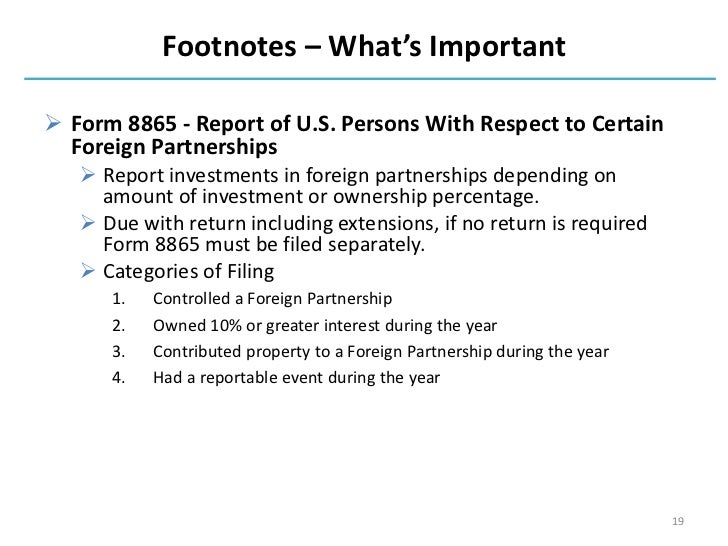 Footnotes – What's Important

➢ Form 8865 - Report of U.S. Persons With Respect to Certain Foreign Partnerships

➢ Report investments in foreign partnerships depending on amount of investment or ownership percentage.

➢ Due with return including extensions, if no return is required Form 8865 must be filed separately.

➢ Categories of Filing

1. Controlled a Foreign Partnership
2. Owned 10% or greater interest during the year
3. Contributed property to a Foreign Partnership during the year
4. Had a reportable event during the year

19